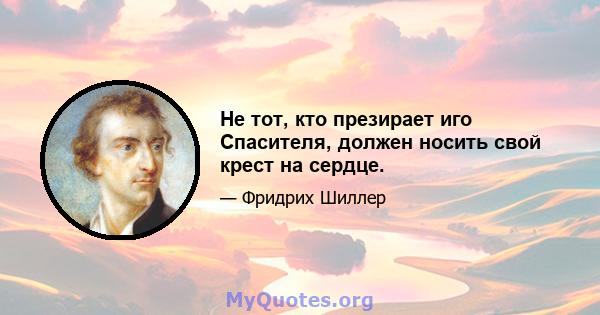 Не тот, кто презирает иго Спасителя, должен носить свой крест на сердце.

— Фридрих Шиллер

MyQuotes.org